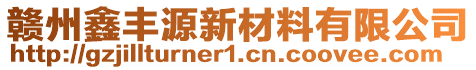 赣州鑫丰源新材料有限公司
http://gzjillturner1.cn.coovee.com